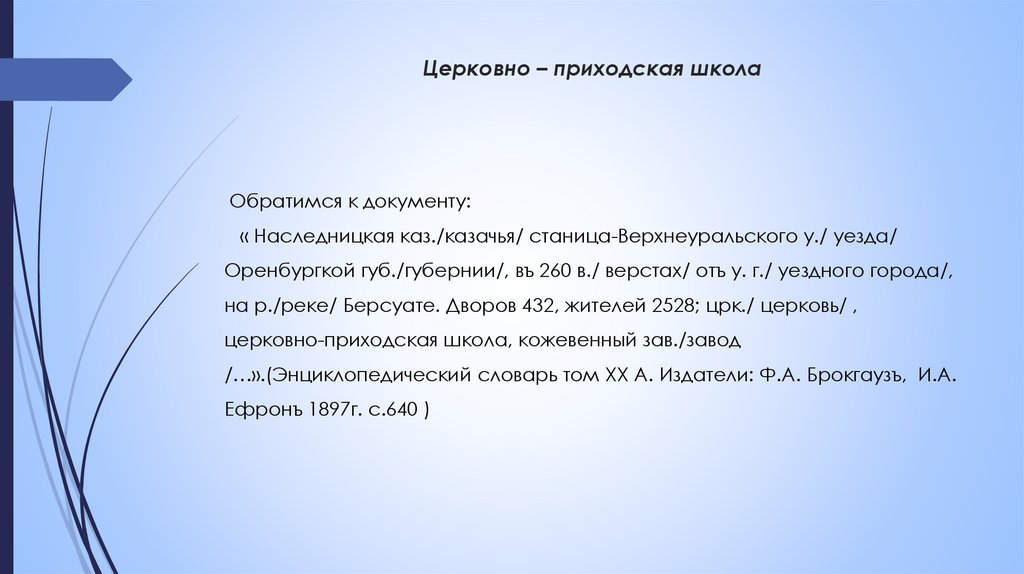 Церковно – приходская школа

Обратимся к документу:

« Наследницкая каз./казачья/ станица-Верхнеуральского у./ уезда/ Оренбургкой губ./губернии/, въ 260 в./ верстах/ отъ у. г./ уездного города/, на р./реке/ Берсуате. Дворов 432, жителей 2528; црк./ церковь/ , церковно-приходская школа, кожевенный зав./завод /…».(Энциклопедический словарь том XX А. Издатели: Ф.А. Брокгаузъ, И.А. Ефронъ 1897г. с.640 )